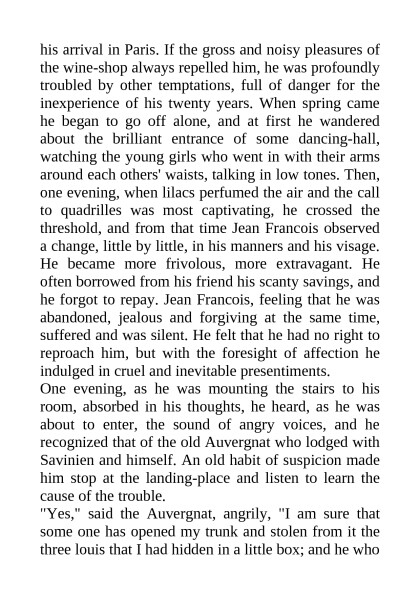 his arrival in Paris. If the gross and noisy pleasures of the wine-shop always repelled him, he was profoundly troubled by other temptations, full of danger for the inexperience of his twenty years. When spring came he began to go off alone, and at first he wandered about the brilliant entrance of some dancing-hall, watching the young girls who went in with their arms around each others' waists, talking in low tones. Then, one evening, when lilacs perfumed the air and the call to quadrilles was most captivating, he crossed the threshold, and from that time Jean Francois observed a change, little by little, in his manners and his visage. He became more frivolous, more extravagant. He often borrowed from his friend his scanty savings, and he forgot to repay. Jean Francois, feeling that he was abandoned, jealous and forgiving at the same time, suffered and was silent. He felt that he had no right to reproach him, but with the foresight of affection he indulged in cruel and inevitable presentiments.
One evening, as he was mounting the stairs to his room, absorbed in his thoughts, he heard, as he was about to enter, the sound of angry voices, and he recognized that of the old Auvergnat who lodged with Savinien and himself. An old habit of suspicion made him stop at the landing-place and listen to learn the cause of the trouble.
"Yes," said the Auvergnat, angrily, "I am sure that some one has opened my trunk and stolen from it the three louis that I had hidden in a little box; and he who